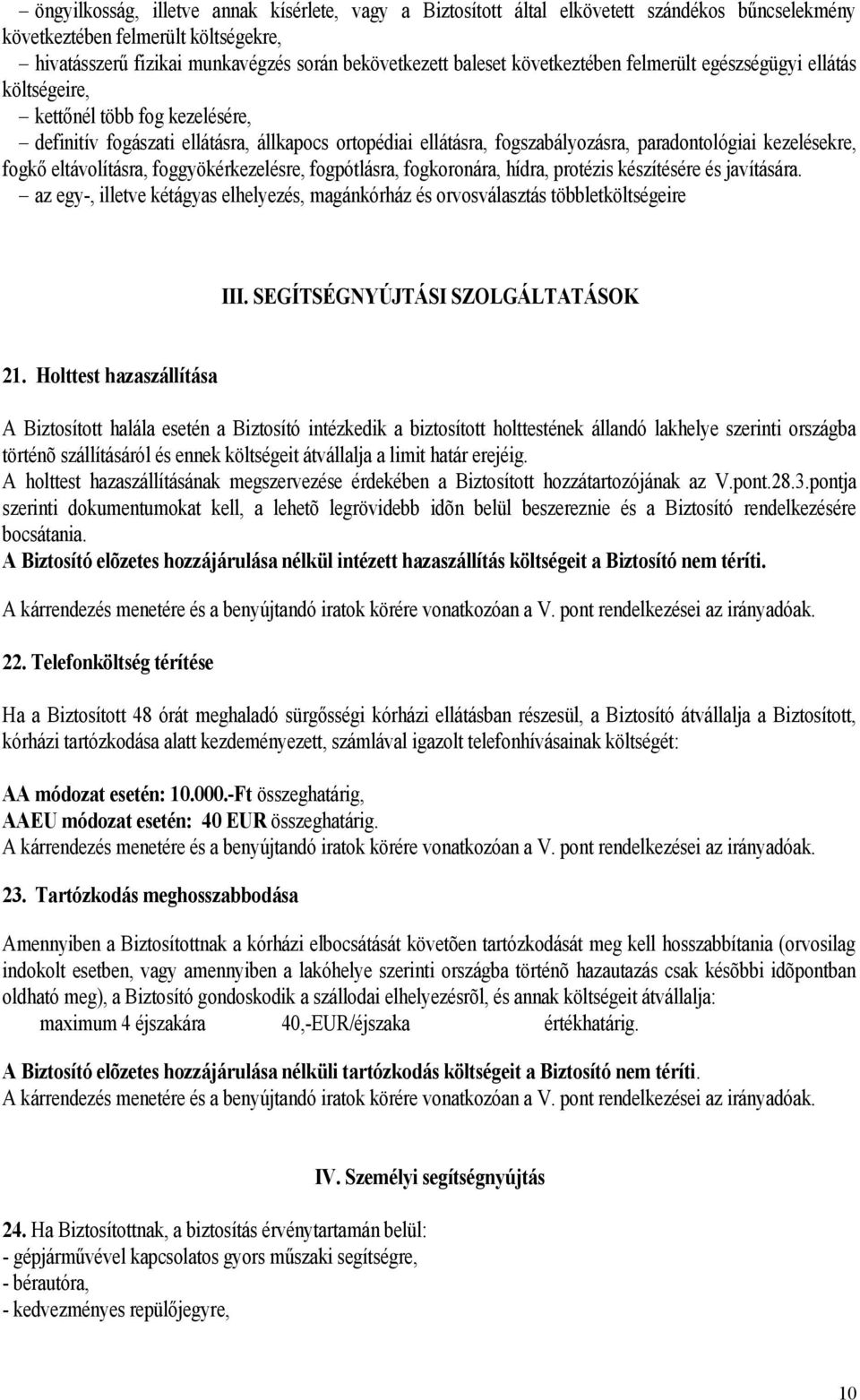 – öngyilkosság, illetve annak kísérlete, vagy a Biztosított által elkövetett szándékos bűncselekmény következtében felmerült költségekre,
– hivatásszerű fizikai munkavégzés során bekövetkezett baleset következtében felmerült egészségügyi ellátás költségeire,
– kettőnél több fog kezelésére,
– definitív fogászati ellátásra, állkapocs ortopédiai ellátásra, fogszabályozásra, paradontológiai kezelésekre, fogkő eltávolításra, foggyökérkezelésre, fogpótlásra, fogkoronára, hídra, protézis készítésére és javítására.
– az egy-, illetve kétágyas elhelyezés, magánkórház és orvosválasztás többletköltségeire

III. SEGÍTSÉGNYÚJTÁSI SZOLGÁLTATÁSOK

21. Holttest hazaszállítása

A Biztosított halála esetén a Biztosító intézkedik a biztosított holttestének állandó lakhelye szerinti országba történõ szállításáról és ennek költségeit átvállalja a limit határ erejéig.
A holttest hazaszállításának megszervezése érdekében a Biztosított hozzátartozójának az V.pont.28.3.pontja szerinti dokumentumokat kell, a lehetõ legrövidebb idõn belül beszereznie és a Biztosító rendelkezésére bocsátania.
A Biztosító elõzetes hozzájárulása nélkül intézett hazaszállítás költségeit a Biztosító nem téríti.

A kárrendezés menetére és a benyújtandó iratok körére vonatkozóan a V. pont rendelkezései az irányadóak.

22. Telefonköltség térítése

Ha a Biztosított 48 órát meghaladó sürgősségi kórházi ellátásban részesül, a Biztosító átvállalja a Biztosított, kórházi tartózkodása alatt kezdeményezett, számlával igazolt telefonhívásainak költségét:

AA módozat esetén: 10.000.-Ft összeghatárig,
AAEU módozat esetén: 40 EUR összeghatárig.
A kárrendezés menetére és a benyújtandó iratok körére vonatkozóan a V. pont rendelkezései az irányadóak.

23. Tartózkodás meghosszabbodása

Amennyiben a Biztosítottnak a kórházi elbocsátását követõen tartózkodását meg kell hosszabbítania (orvosilag indokolt esetben, vagy amennyiben a lakóhelye szerinti országba történõ hazautazás csak késõbbi idõpontban oldható meg), a Biztosító gondoskodik a szállodai elhelyezésrõl, és annak költségeit átvállalja:
maximum 4 éjszakára 40,-EUR/éjszaka értékhatárig.

A Biztosító elõzetes hozzájárulása nélküli tartózkodás költségeit a Biztosító nem téríti.
A kárrendezés menetére és a benyújtandó iratok körére vonatkozóan a V. pont rendelkezései az irányadóak.

IV. Személyi segítségnyújtás

24. Ha Biztosítottnak, a biztosítás érvénytartamán belül:
- gépjárművével kapcsolatos gyors műszaki segítségre,
- bérautóra,
- kedvezményes repülőjegyre,

10